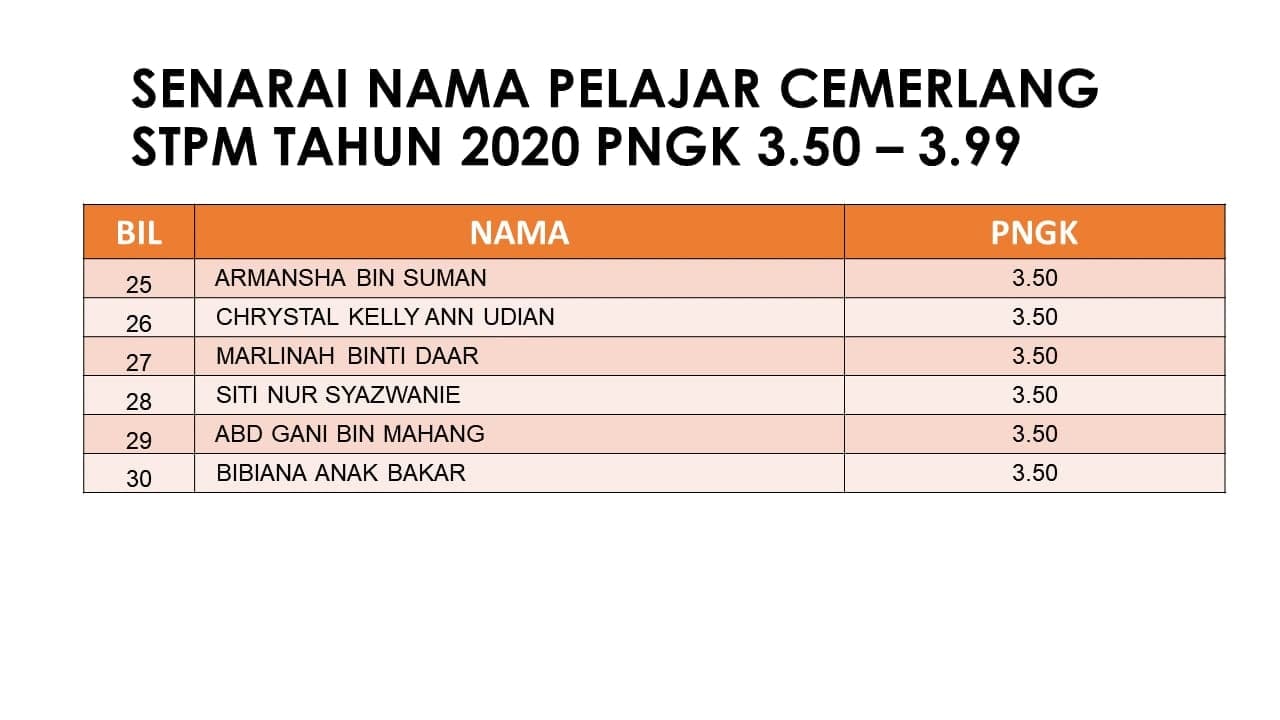 SENARAI NAMA PELAJAR CEMERLANG STPM TAHUN 2020 PNGK 3.50 – 3.99

| BIL | NAMA | PNGK |
|---|---|---|
| 25 | ARMANSHA BIN SUMAN | 3.50 |
| 26 | CHRYSTAL KELLY ANN UDIAN | 3.50 |
| 27 | MARLINAH BINTI DAAR | 3.50 |
| 28 | SITI NUR SYAZWANIE | 3.50 |
| 29 | ABD GANI BIN MAHANG | 3.50 |
| 30 | BIBIANA ANAK BAKAR | 3.50 |